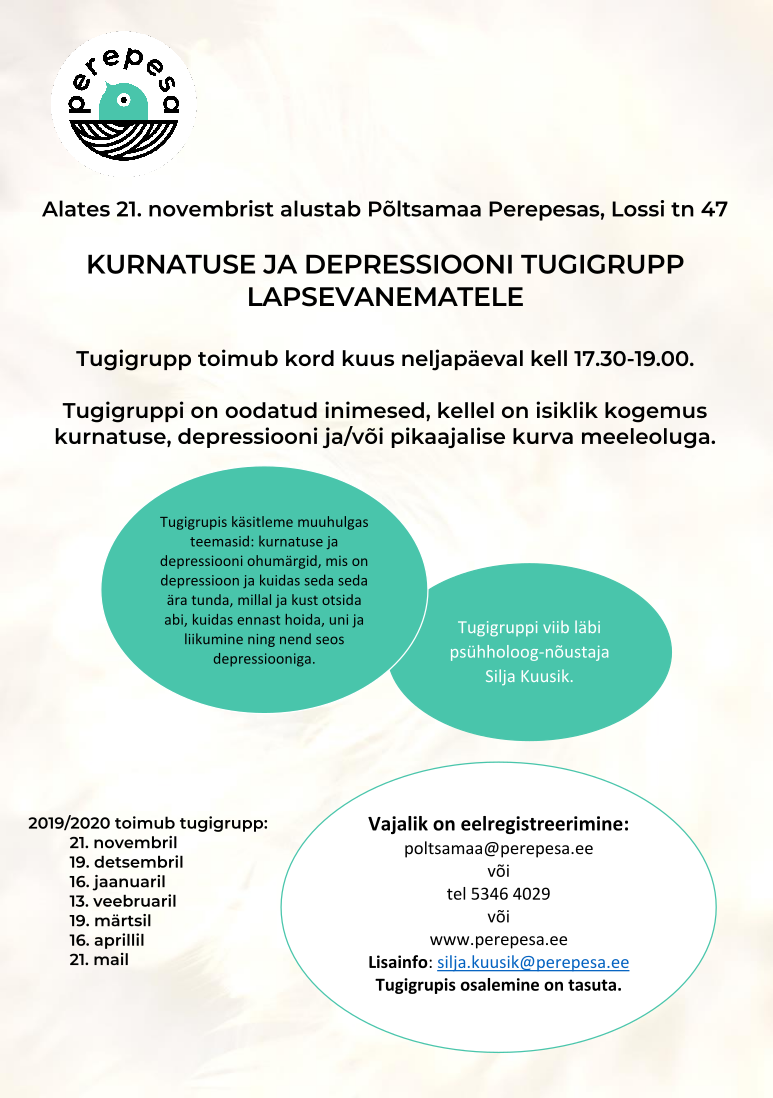 perepesa

Alates 21. novembrist alustab Põltsamaa Perepesas, Lossi tn 47

KURNATUSE JA DEPRESSIOONI TUGIGRUPP LAPSEVANEMATELE

Tugigrupp toimub kord kuus neljapäeval kell 17.30-19.00.

Tugigruppi on oodatud inimesed, kellel on isiklik kogemus kurnatuse, depressiooni ja/või pikaajalise kurva meeleoluga.

Tugigrupis käsitleme muuhulgas teemasid: kurnatuse ja depressiooni ohumärgid, mis on depressioon ja kuidas seda seda ära tunda, millal ja kust otsida abi, kuidas ennast hoida, uni ja liikumine ning nend seos depressiooniga.

Tugigruppi viib läbi psühholoog-nõustaja Silja Kuusik.

2019/2020 toimub tugigrupp:
21. novembril
19. detsembril
16. jaanuaril
13. veebruaril
19. märtsil
16. aprillil
21. mail

Vajalik on eelregistreerimine:
poltsamaa@perepesa.ee
või
tel 5346 4029
või
www.perepesa.ee
Lisainfo: silja.kuusik@perepesa.ee
Tugigrupis osalemine on tasuta.